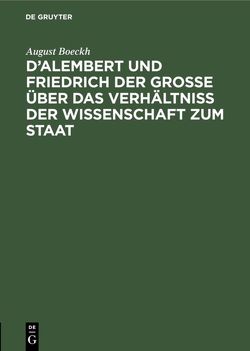 DE GRUYTER

August Boeckh

D'ALEMBERT UND FRIEDRICH DER GROSSE ÜBER DAS VERHÄLTNISS DER WISSENSCHAFT ZUM STAAT

DE G